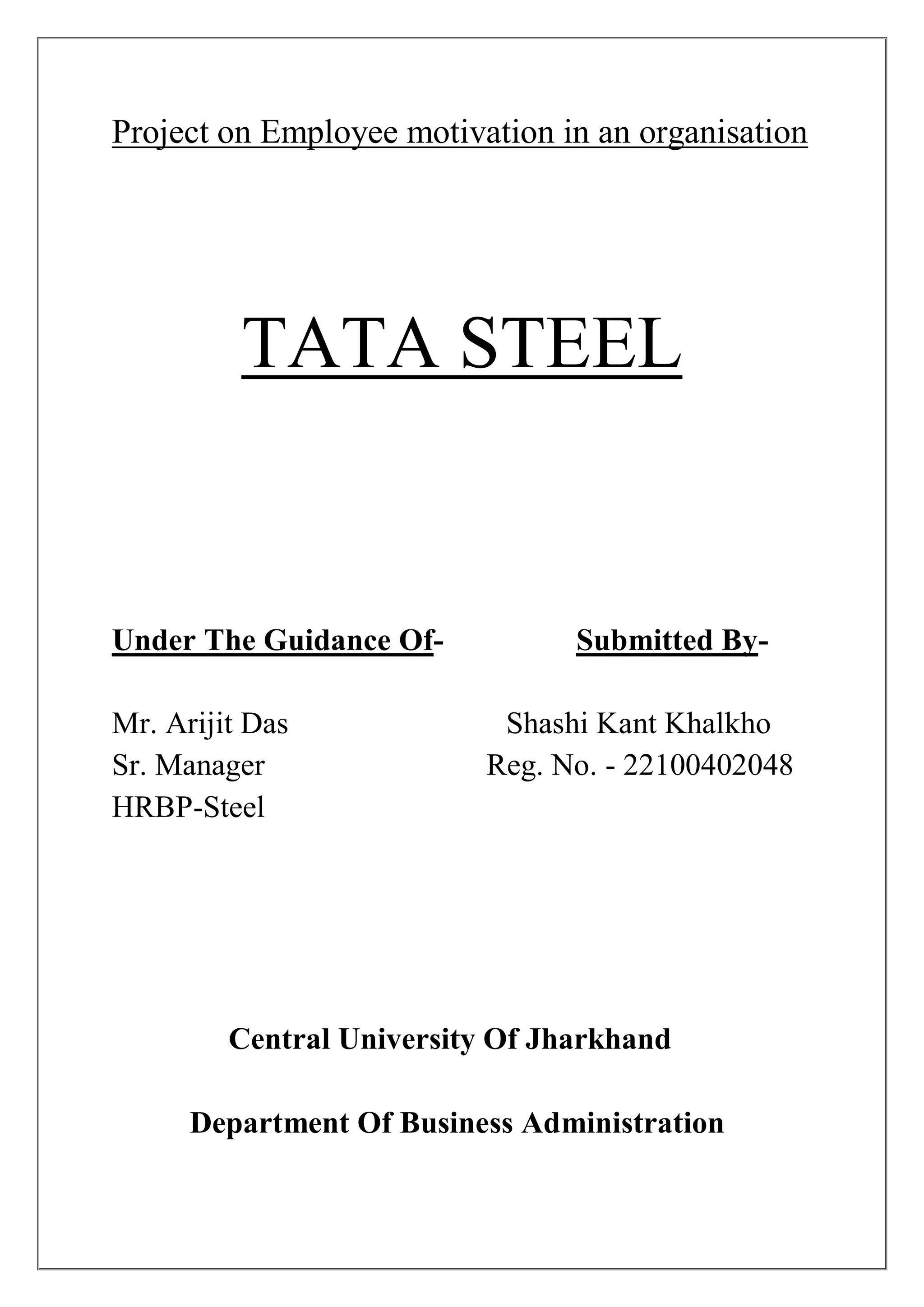 Project on Employee motivation in an organisation

TATA STEEL

Under The Guidance Of-

Mr. Arijit Das
Sr. Manager
HRBP-Steel

Submitted By-

Shashi Kant Khalkho
Reg. No. - 22100402048

Central University Of Jharkhand

Department Of Business Administration